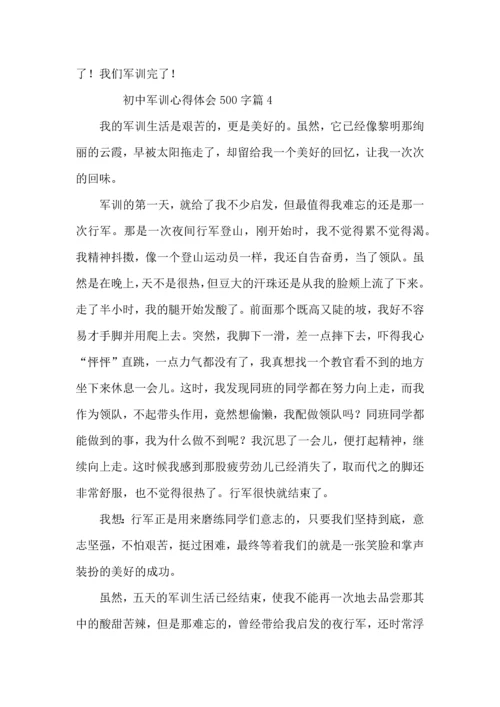 了！我们军训完了！

初中军训心得体会500字篇4

我的军训生活是艰苦的，更是美好的。虽然，它已经像黎明那绚丽的云霞，早被太阳拖走了，却留给我一个美好的回忆，让我一次次的回味。

军训的第一天，就给了我不少启发，但最值得我难忘的还是那一次行军。那是一次夜间行军登山，刚开始时，我不觉得累不觉得渴。我精神抖擞，像一个登山运动员一样，我还自告奋勇，当了领队。虽然是在晚上，天不是很热，但豆大的汗珠还是从我的脸颊上流了下来。走了半小时，我的腿开始发酸了。前面那个既高又陡的坡，我好不容易才手脚并用爬上去。突然，我脚下一滑，差一点摔下去，吓得我心“怦怦”直跳，一点力气都没有了，我真想找一个教官看不到的地方坐下来休息一会儿。这时，我发现同班的同学都在努力向上走，而我作为领队，不起带头作用，竟然想偷懒，我配做领队吗？同班同学都能做到的事，我为什么做不到呢？我沉思了一会儿，便打起精神，继续向上走。这时候我感到那股疲劳劲儿已经消失了，取而代之的脚还非常舒服，也不觉得很热了。行军很快就结束了。

我想：行军正是用来磨练同学们意志的，只要我们坚持到底，意志坚强，不怕艰苦，挺过困难，最终等着我们的就是一张笑脸和掌声装扮的美好的成功。

虽然，五天的军训生活已经结束，使我不能再一次地去品尝那其中的酸甜苦辣，但是那难忘的，曾经带给我启发的夜行军，还时常浮